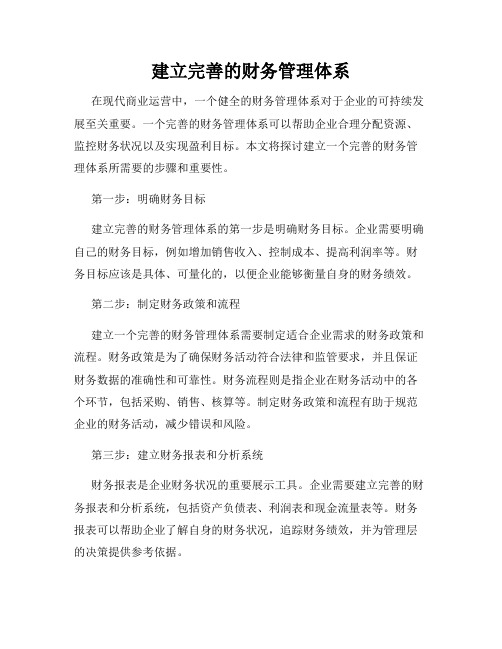 建立完善的财务管理体系

在现代商业运营中，一个健全的财务管理体系对于企业的可持续发展至关重要。一个完善的财务管理体系可以帮助企业合理分配资源、监控财务状况以及实现盈利目标。本文将探讨建立一个完善的财务管理体系所需要的步骤和重要性。

第一步：明确财务目标

建立完善的财务管理体系的第一步是明确财务目标。企业需要明确自己的财务目标，例如增加销售收入、控制成本、提高利润率等。财务目标应该是具体、可量化的，以便企业能够衡量自身的财务绩效。

第二步：制定财务政策和流程

建立一个完善的财务管理体系需要制定适合企业需求的财务政策和流程。财务政策是为了确保财务活动符合法律和监管要求，并且保证财务数据的准确性和可靠性。财务流程则是指企业在财务活动中的各个环节，包括采购、销售、核算等。制定财务政策和流程有助于规范企业的财务活动，减少错误和风险。

第三步：建立财务报表和分析系统

财务报表是企业财务状况的重要展示工具。企业需要建立完善的财务报表和分析系统，包括资产负债表、利润表和现金流量表等。财务报表可以帮助企业了解自身的财务状况，追踪财务绩效，并为管理层的决策提供参考依据。